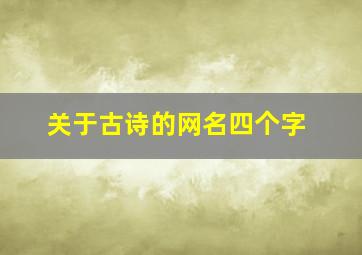 关于古诗的网名四个字